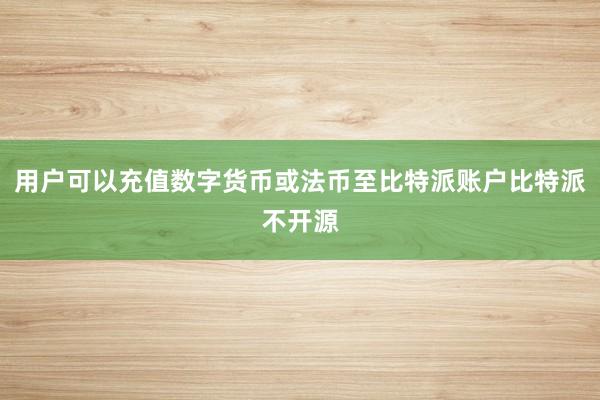 用户可以充值数字货币或法币至比特派账户比特派不开源